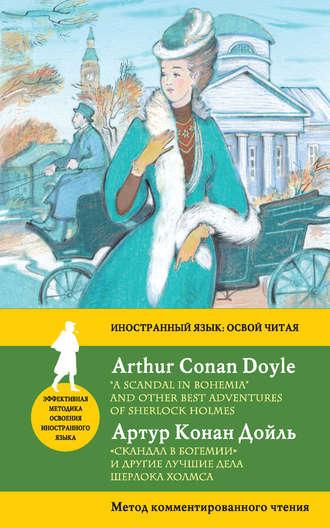 ИНОСТРАННЫЙ ЯЗЫК: ОСВОЙ ЧИТАЯ

ЭФФЕКТИВНАЯ МЕТОДИКА ОСВОЕНИЯ ИНОСТРАННОГО ЯЗЫКА

Arthur Conan Doyle
"A SCANDAL IN BOHEMIA" AND OTHER BEST ADVENTURES OF SHERLOCK HOLMES

Артур Конан Дойль
«СКАНДАЛ В БОГЕМИИ» И ДРУГИЕ ЛУЧШИЕ ДЕЛА ШЕРЛОКА ХОЛМСА

Метод комментированного чтения